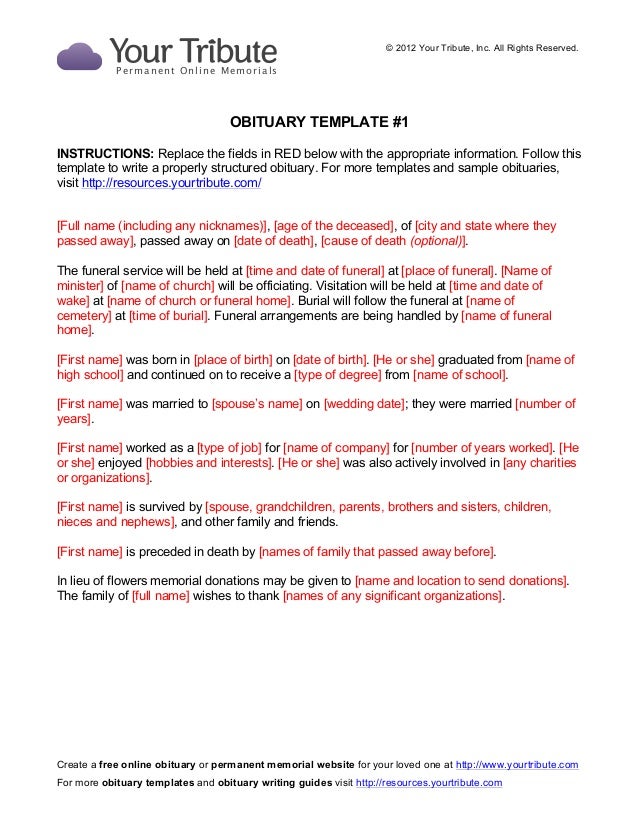 Your Tribute
Permanent Online Memorials

© 2012 Your Tribute, Inc. All Rights Reserved.

OBITUARY TEMPLATE #1

INSTRUCTIONS: Replace the fields in RED below with the appropriate information. Follow this template to write a properly structured obituary. For more templates and sample obituaries, visit http://resources.yourtribute.com/

[Full name (including any nicknames)], [age of the deceased], of [city and state where they passed away], passed away on [date of death], [cause of death (optional)].

The funeral service will be held at [time and date of funeral] at [place of funeral]. [Name of minister] of [name of church] will be officiating. Visitation will be held at [time and date of wake] at [name of church or funeral home]. Burial will follow the funeral at [name of cemetery] at [time of burial]. Funeral arrangements are being handled by [name of funeral home].

[First name] was born in [place of birth] on [date of birth]. [He or she] graduated from [name of high school] and continued on to receive a [type of degree] from [name of school].

[First name] was married to [spouse's name] on [wedding date]; they were married [number of years].

[First name] worked as a [type of job] for [name of company] for [number of years worked]. [He or she] enjoyed [hobbies and interests]. [He or she] was also actively involved in [any charities or organizations].

[First name] is survived by [spouse, grandchildren, parents, brothers and sisters, children, nieces and nephews], and other family and friends.

[First name] is preceded in death by [names of family that passed away before].

In lieu of flowers memorial donations may be given to [name and location to send donations]. The family of [full name] wishes to thank [names of any significant organizations].

Create a free online obituary or permanent memorial website for your loved one at http://www.yourtribute.com

For more obituary templates and obituary writing guides visit http://resources.yourtribute.com